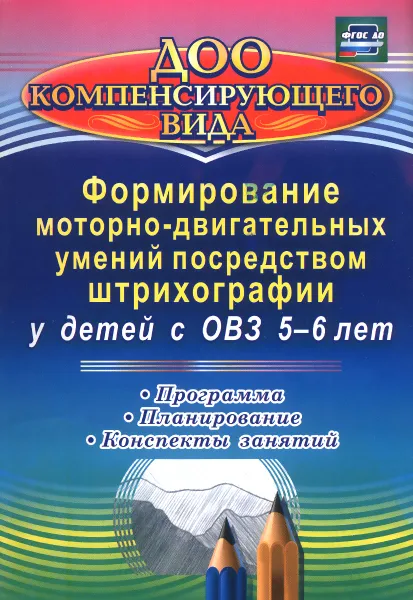 ФГОС ДО

ДОО КОМПЕНСИРУЮЩЕГО ВИДА

Формирование моторно-двигательных умений посредством штрихографии у детей с ОВЗ 5–6 лет

• Программа
• Планирование
• Конспекты занятий